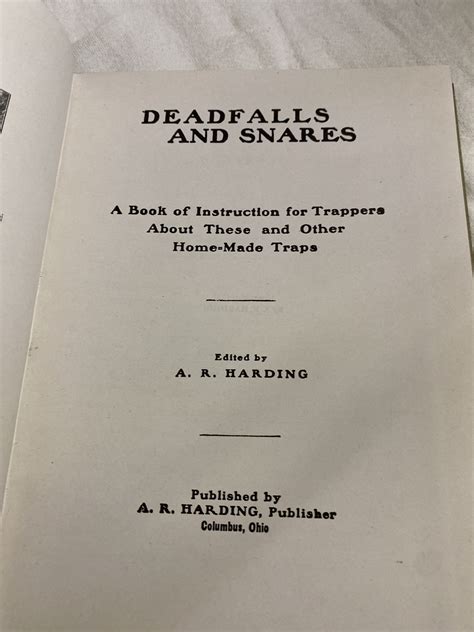 DEADFALLS
AND SNARES

A Book of Instruction for Trappers
About These and Other
Home-Made Traps

Edited by
A. R. HARDING

Published by
A. R. HARDING, Publisher
Columbus, Ohio